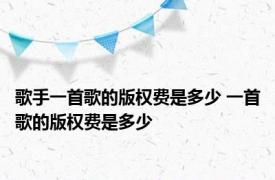 歌手一首歌的版权费是多少 一首歌的版权费是多少